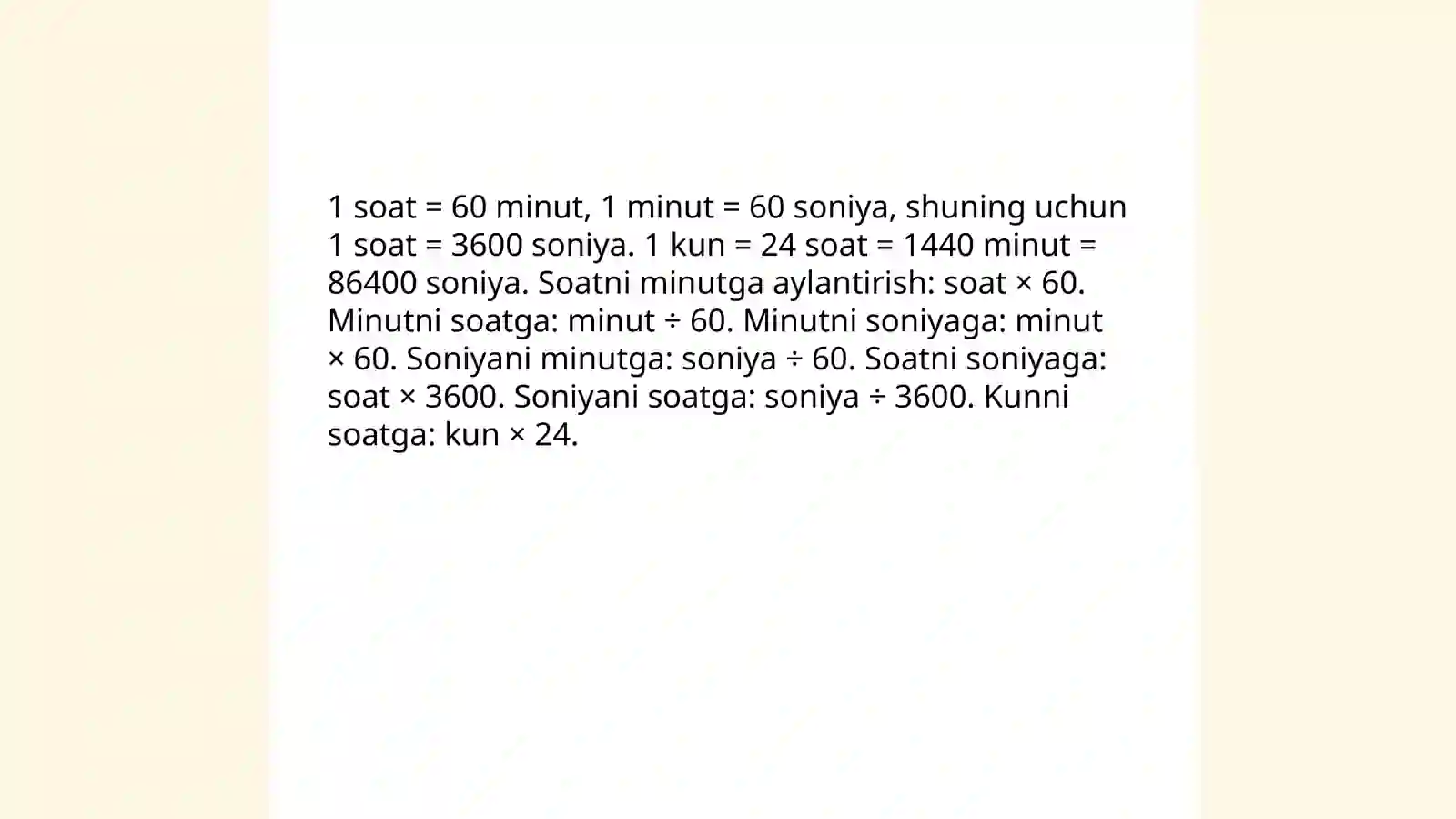 1 soat = 60 minut, 1 minut = 60 soniya, shuning uchun 1 soat = 3600 soniya. 1 kun = 24 soat = 1440 minut = 86400 soniya. Soatni minutga aylantirish: soat × 60. Minutni soatga: minut ÷ 60. Minutni soniyaga: minut × 60. Soniyani minutga: soniya ÷ 60. Soatni soniyaga: soat × 3600. Soniyani soatga: soniya ÷ 3600. Kunni soatga: kun × 24.